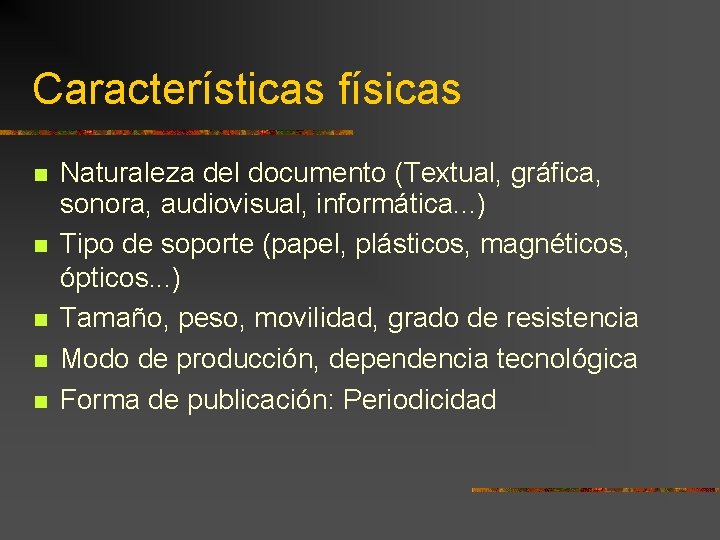 Características físicas

• Naturaleza del documento (Textual, gráfica, sonora, audiovisual, informática...)
• Tipo de soporte (papel, plásticos, magnéticos, ópticos...)
• Tamaño, peso, movilidad, grado de resistencia
• Modo de producción, dependencia tecnológica
• Forma de publicación: Periodicidad